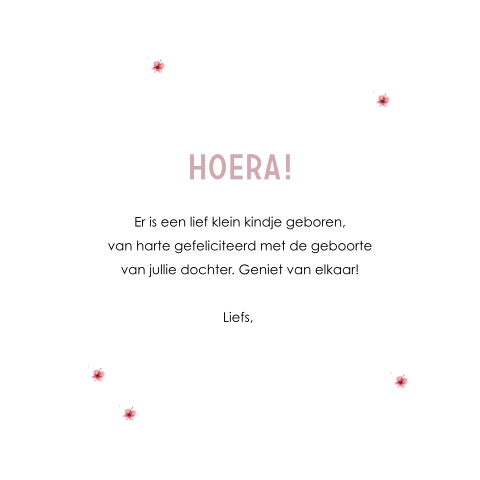 HOERA!

Er is een lief klein kindje geboren,
van harte gefeliciteerd met de geboorte
van jullie dochter. Geniet van elkaar!

Liefs,